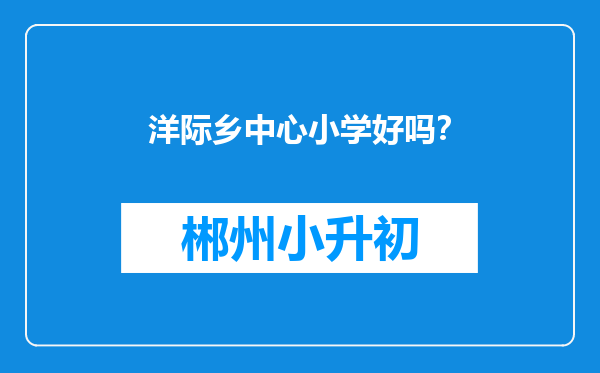 洋际乡中心小学好吗?

郴州小升初